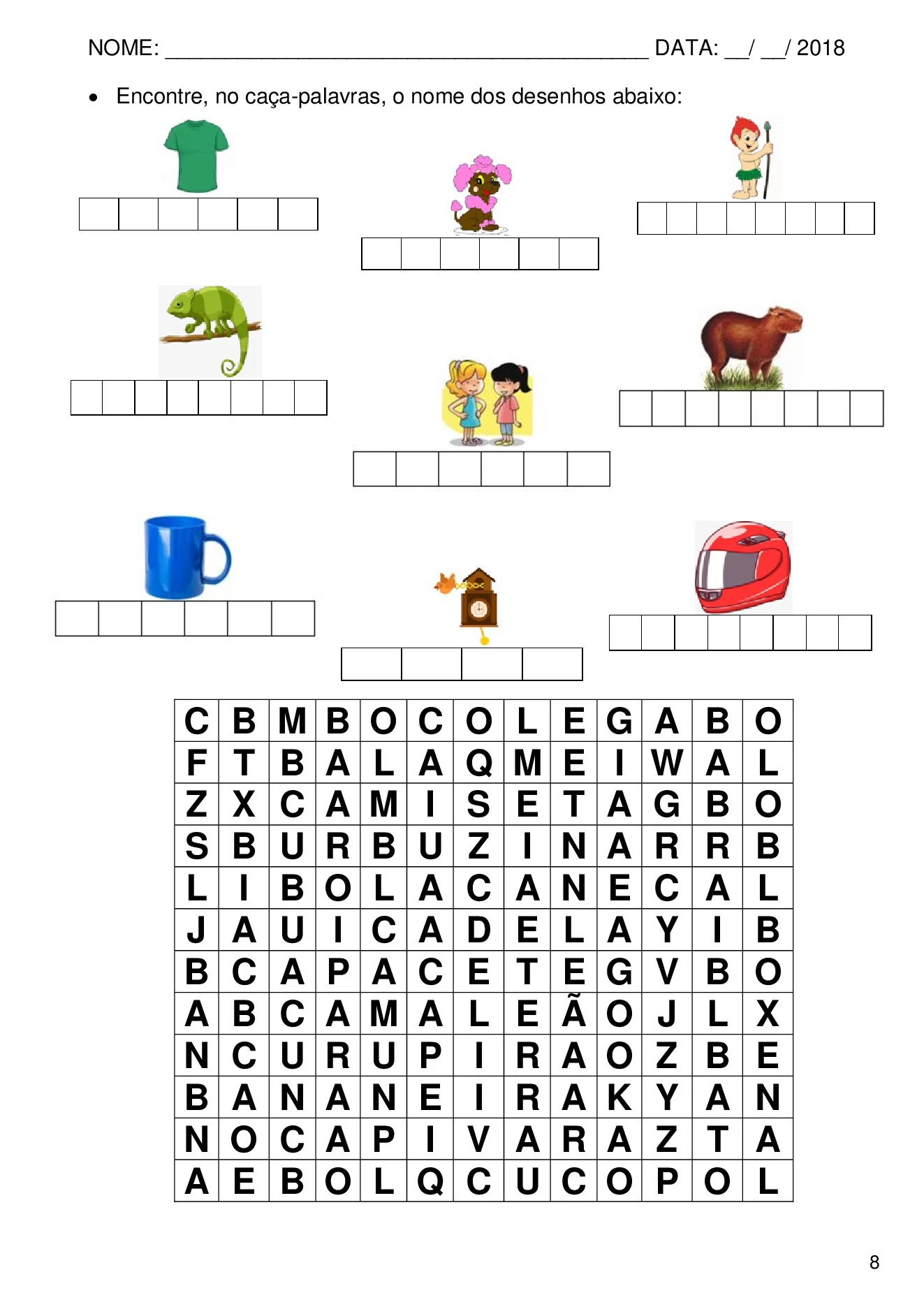 NOME: ____ DATA: ____/ ____/ 2018

• Encontre, no caça-palavras, o nome dos desenhos abaixo:

| C | B | M | B | O | C | O | L | E | G | A | B | O |
|---|---|---|---|---|---|---|---|---|---|---|---|---|
| F | T | B | A | L | A | Q | M | E | I | W | A | L |
| Z | X | C | A | M | I | S | E | T | A | G | B | O |
| S | B | U | R | B | U | Z | I | N | A | R | R | B |
| L | I | B | O | L | A | C | A | N | E | C | A | L |
| J | A | U | I | C | A | D | E | L | A | Y | I | B |
| B | C | A | P | A | C | E | T | E | G | V | B | O |
| A | B | C | A | M | A | L | E | Ã | O | J | L | X |
| N | C | U | R | U | P | I | R | A | O | Z | B | E |
| B | A | N | A | N | E | I | R | A | K | Y | A | N |
| N | O | C | A | P | I | V | A | R | A | Z | T | A |
| A | E | B | O | L | Q | C | U | C | O | P | O | L |

8